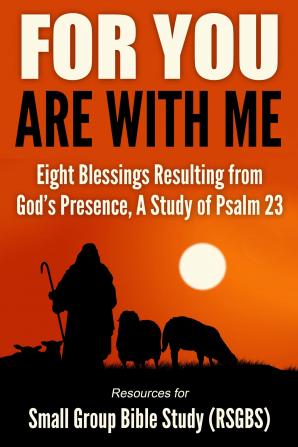 FOR YOU
ARE WITH ME

Eight Blessings Resulting from God's Presence, A Study of Psalm 23

Resources for
Small Group Bible Study (RSGBS)